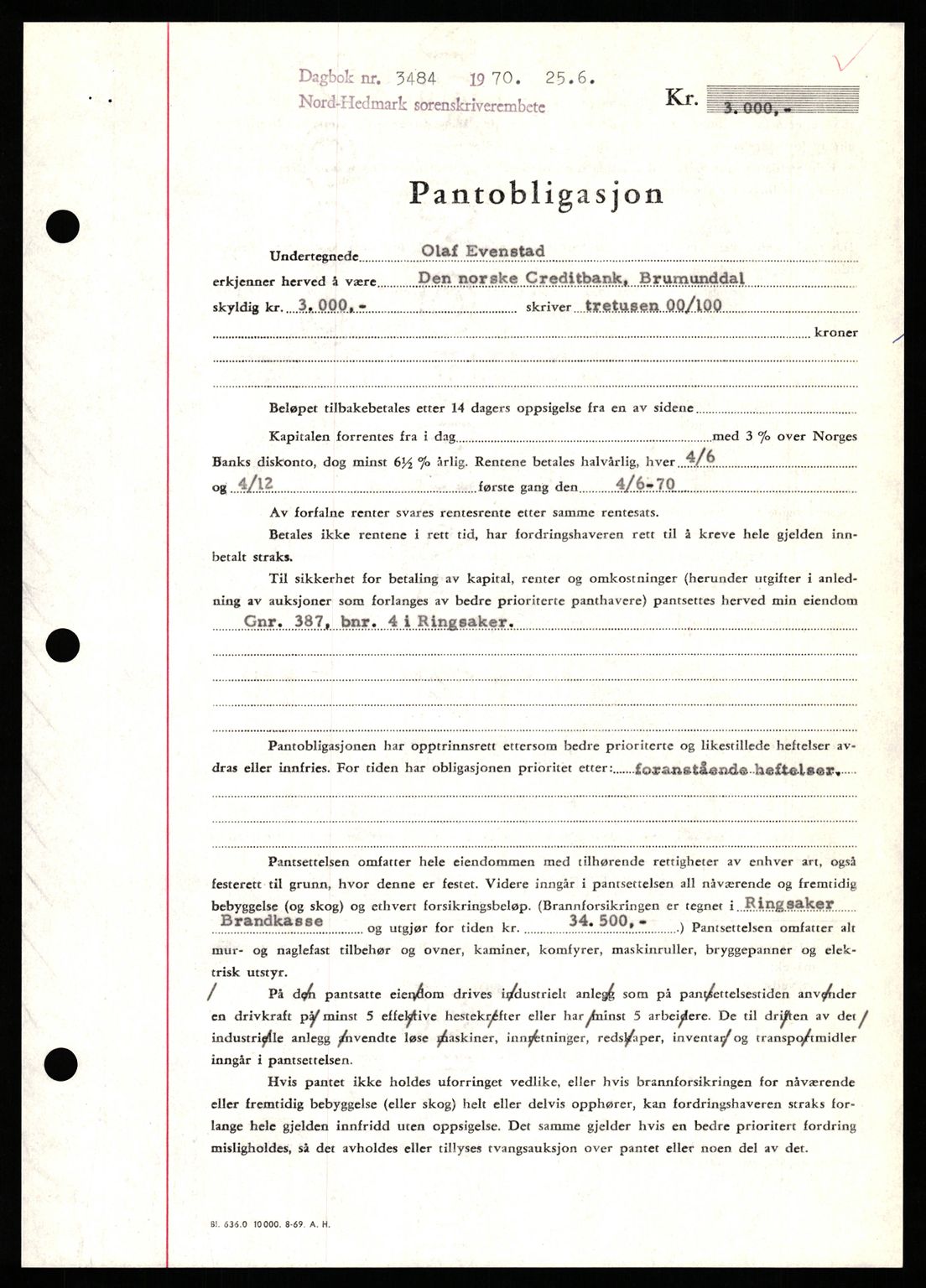 Dagbok nr. 3484 1970. 25.6.
Nord-Hedmark sorenskriverembete

Kr. 3.000,-

Pantobligasjon

Undertegnede Olaf Evenstad
erkjenner herved å være Den norske Creditbank, Brumunddal
skyldig kr. 3.000,- skriver tretusen 00/100 kroner

Beløpet tilbakebetales etter 14 dagers oppsigelse fra en av sidene

Kapitalen forrentes fra i dag med 3 % over Norges Banks diskonto, dog minst 6½ % årlig. Rentene betales halvårlig, hver 4/6 og 4/12 første gang den 4/6-70

Av forfalne renter svares rentesrente etter samme rentesats.

Betales ikke rentene i rett tid, har fordringshaveren rett til å kreve hele gjelden innbetalt straks.

Til sikkerhet for betaling av kapital, renter og omkostninger (herunder utgifter i anledning av auksjoner som forlanges av bedre prioriterte panthavere) pantsettes herved min eiendom Gnr. 387, bnr. 4 i Ringsaker.

Pantobligasjonen har opptrinnsrett ettersom bedre prioriterte og likestillede heftelser avdras eller innfries. For tiden har obligasjonen prioritet etter: foranstående heftelser.

Pantsettelsen omfatter hele eiendommen med tilhørende rettigheter av enhver art, også festerett til grunn, hvor denne er festet. Videre inngår i pantsettelsen all nåværende og fremtidig bebyggelse (og skog) og ethvert forsikringsbeløp. (Brannforsikringen er tegnet i Ringsaker Brandkasse og utgjør for tiden kr. 34.500,-) Pantsettelsen omfatter alt mur- og naglefast tilbehør og ovner, kaminer, komfyrer, maskinruller, bryggepanner og elektrisk utstyr.

På den pantsatte eiendom drives industrielt anlegg som på pantsettelsestiden anvender en drivkraft på minst 5 effektive hestekrefter eller har minst 5 arbeidere. De til driften av det industrielle anlegg anvendte løse maskiner, innretninger, redskaper, inventar og transportmidler inngår i pantsettelsen.

Hvis pantet ikke holdes uforringet vedlike, eller hvis brannforsikringen for nåværende eller fremtidig bebyggelse (eller skog) helt eller delvis opphører, kan fordringshaveren straks forlange hele gjelden innfridd uten oppsigelse. Det samme gjelder hvis en bedre prioritert fordring misligholdes, så det avholdes eller tillyses tvangsauksjon over pantet eller noen del av det.

Bl. 636.0 10000. 8-69. A. H.